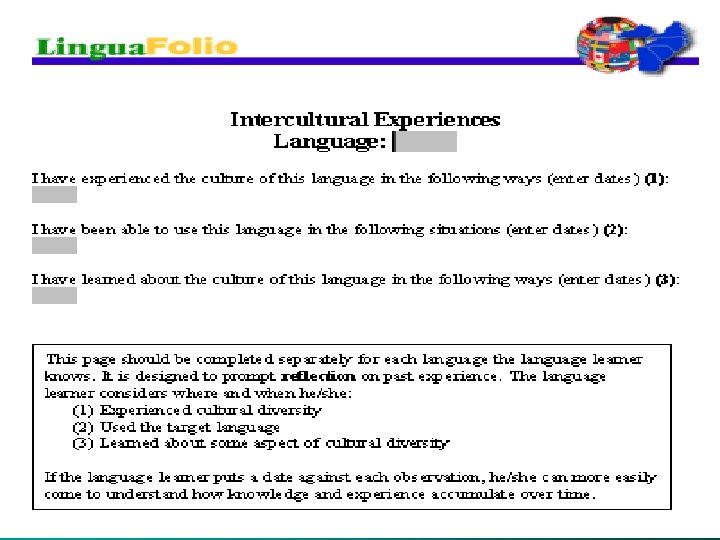 LinguaFolio

Intercultural Experiences
Language:

I have experienced the culture of this language in the following ways (enter dates) (1):

I have been able to use this language in the following situations (enter dates) (2):

I have learned about the culture of this language in the following ways (enter dates) (3):

This page should be completed separately for each language the language learner knows. It is designed to prompt reflection on past experience. The language learner considers where and when he/she:
(1) Experienced cultural diversity
(2) Used the target language
(3) Learned about some aspect of cultural diversity

If the language learner puts a date against each observation, he/she can more easily come to understand how knowledge and experience accumulate over time.